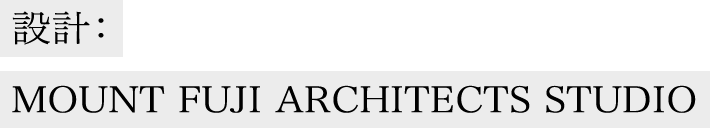 設計：

MOUNT FUJI ARCHITECTS STUDIO